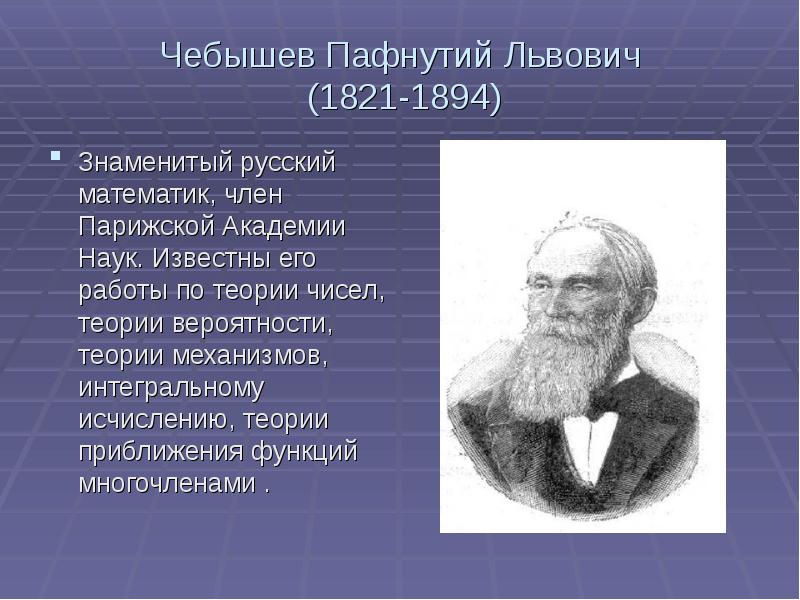 Чебышев Пафнутий Львович
(1821-1894)

Знаменитый русский математик, член Парижской Академии Наук. Известны его работы по теории чисел, теории вероятности, теории механизмов, интегральному исчислению, теории приближения функций многочленами .